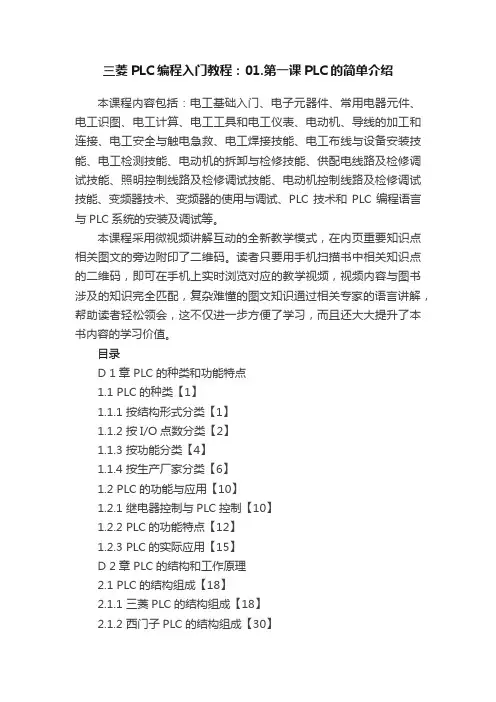 三菱 PLC 编程入门教程：01.第一课 PLC 的简单介绍

本课程内容包括：电工基础入门、电子元器件、常用电器元件、电工识图、电工计算、电工工具和电工仪表、电动机、导线的加工和连接、电工安全与触电急救、电工焊接技能、电工布线与设备安装技能、电工检测技能、电动机的拆卸与检修技能、供配电线路及检修调试技能、照明控制线路及检修调试技能、电动机控制线路及检修调试技能、变频器技术、变频器的使用与调试、PLC 技术和 PLC 编程语言与 PLC 系统的安装及调试等。

本课程采用微视频讲解互动的全新教学模式，在内页重要知识点相关图文的旁边附印了二维码。读者只要用手机扫描书中相关知识点的二维码，即可在手机上实时浏览对应的教学视频，视频内容与图书涉及的知识完全匹配，复杂难懂的图文知识通过相关专家的语言讲解，帮助读者轻松领会，这不仅进一步方便了学习，而且还大大提升了本书内容的学习价值。

目录
D 1 章 PLC 的种类和功能特点
1.1 PLC 的种类【1】
1.1.1 按结构形式分类【1】
1.1.2 按 I/O 点数分类【2】
1.1.3 按功能分类【4】
1.1.4 按生产厂家分类【6】
1.2 PLC 的功能与应用【10】
1.2.1 继电器控制与 PLC 控制【10】
1.2.2 PLC 的功能特点【12】
1.2.3 PLC 的实际应用【15】
D 2 章 PLC 的结构和工作原理
2.1 PLC 的结构组成【18】
2.1.1 三菱 PLC 的结构组成【18】
2.1.2 西门子 PLC 的结构组成【30】